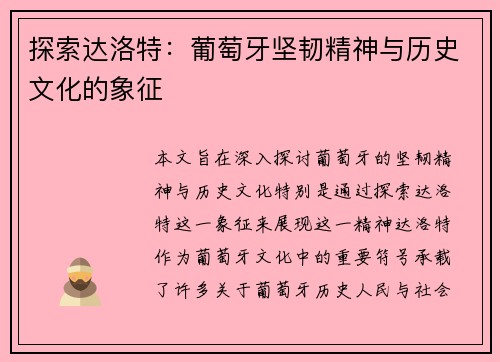 探索达洛特：葡萄牙坚韧精神与历史文化的象征

本文旨在深入探讨葡萄牙的坚韧精神与历史文化特别是通过探索达洛特这一象征来展现这一精神达洛特作为葡萄牙文化中的重要符号承载了许多关于葡萄牙历史人民与社会